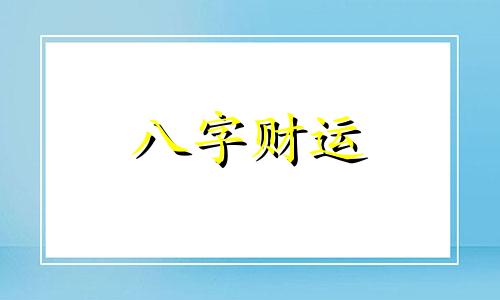 八字财运